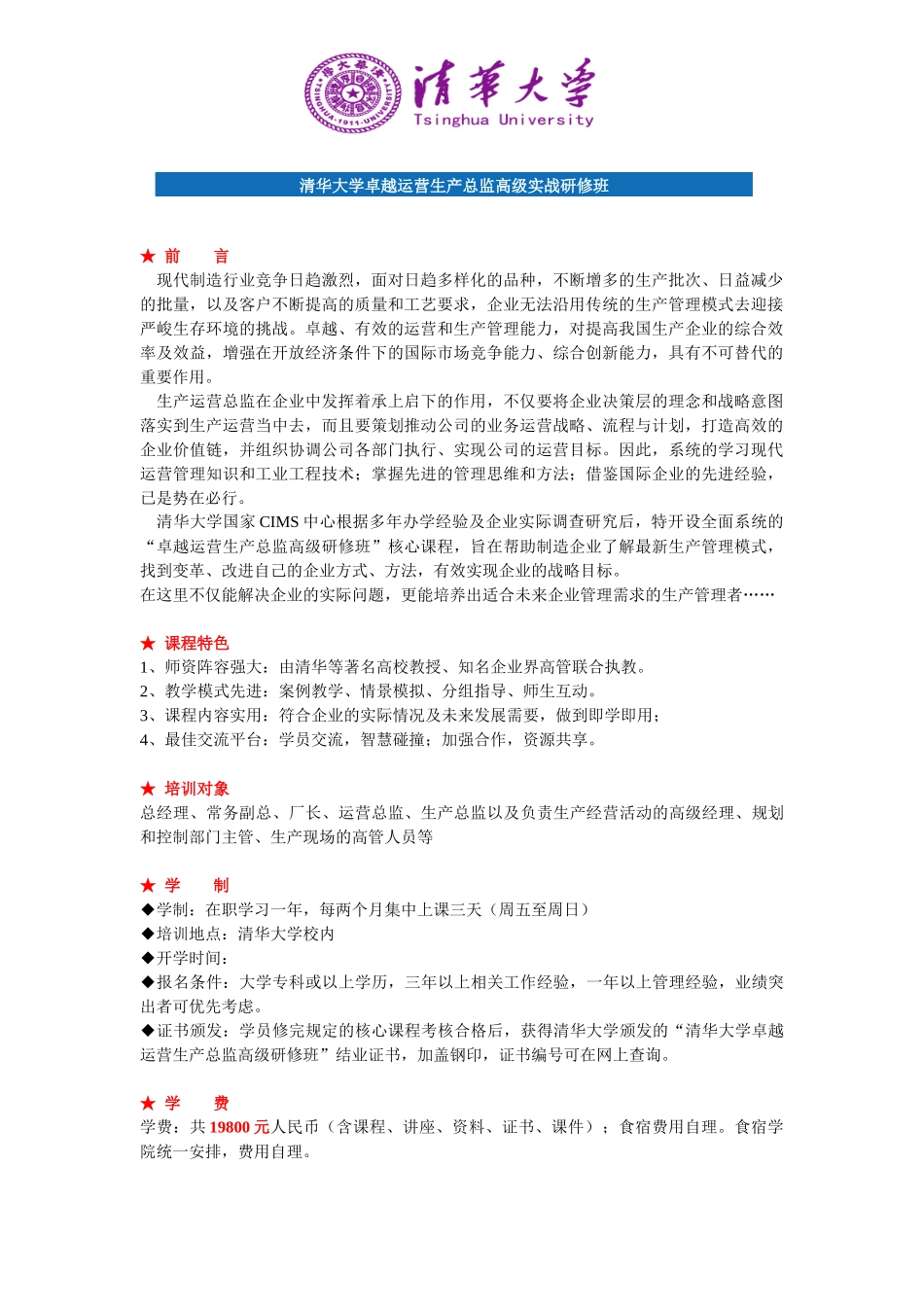 清華大學
Tsinghua University

清华大学卓越运营生产总监高级实战研修班

★ 前 言
现代制造行业竞争日趋激烈，面对日趋多样化的品种，不断增多的生产批次、日益减少的批量，以及客户不断提高的质量和工艺要求，企业无法沿用传统的生产管理模式去迎接严峻生存环境的挑战。卓越、有效的运营和生产管理能力，对提高我国生产企业的综合效率及效益，增强在开放经济条件下的国际市场竞争能力、综合创新能力，具有不可替代的重要作用。
生产运营总监在企业中发挥着承上启下的作用，不仅要将企业决策层的理念和战略意图落实到生产运营当中去，而且要策划推动公司的业务运营战略、流程与计划，打造高效的企业价值链，并组织协调公司各部门执行、实现公司的运营目标。因此，系统的学习现代运营管理知识和工业工程技术；掌握先进的管理思维和方法；借鉴国际企业的先进经验，已是势在必行。
清华大学国家 CIMS 中心根据多年办学经验及企业实际调查研究后，特开设全面系统的“卓越运营生产总监高级研修班”核心课程，旨在帮助制造企业了解最新生产管理模式，找到变革、改进自己的企业方式、方法，有效实现企业的战略目标。
在这里不仅能解决企业的实际问题，更能培养出适合未来企业管理需求的生产管理者……

★ 课程特色
1、师资阵容强大：由清华等著名高校教授、知名企业界高管联合执教。
2、教学模式先进：案例教学、情景模拟、分组指导、师生互动。
3、课程内容实用：符合企业的实际情况及未来发展需要，做到即学即用；
4、最佳交流平台：学员交流，智慧碰撞；加强合作，资源共享。

★ 培训对象
总经理、常务副总、厂长、运营总监、生产总监以及负责生产经营活动的高级经理、规划和控制部门主管、生产现场的高管人员等

★ 学 制
◆学制：在职学习一年，每两个月集中上课三天（周五至周日）
◆培训地点：清华大学校内
◆开学时间：
◆报名条件：大学专科或以上学历，三年以上相关工作经验，一年以上管理经验，业绩突出者可优先考虑。
◆证书颁发：学员修完规定的核心课程考核合格后，获得清华大学颁发的“清华大学卓越运营生产总监高级研修班”结业证书，加盖钢印，证书编号可在网上查询。

★ 学 费
学费：共 19800 元人民币（含课程、讲座、资料、证书、课件）；食宿费用自理。食宿学院统一安排，费用自理。